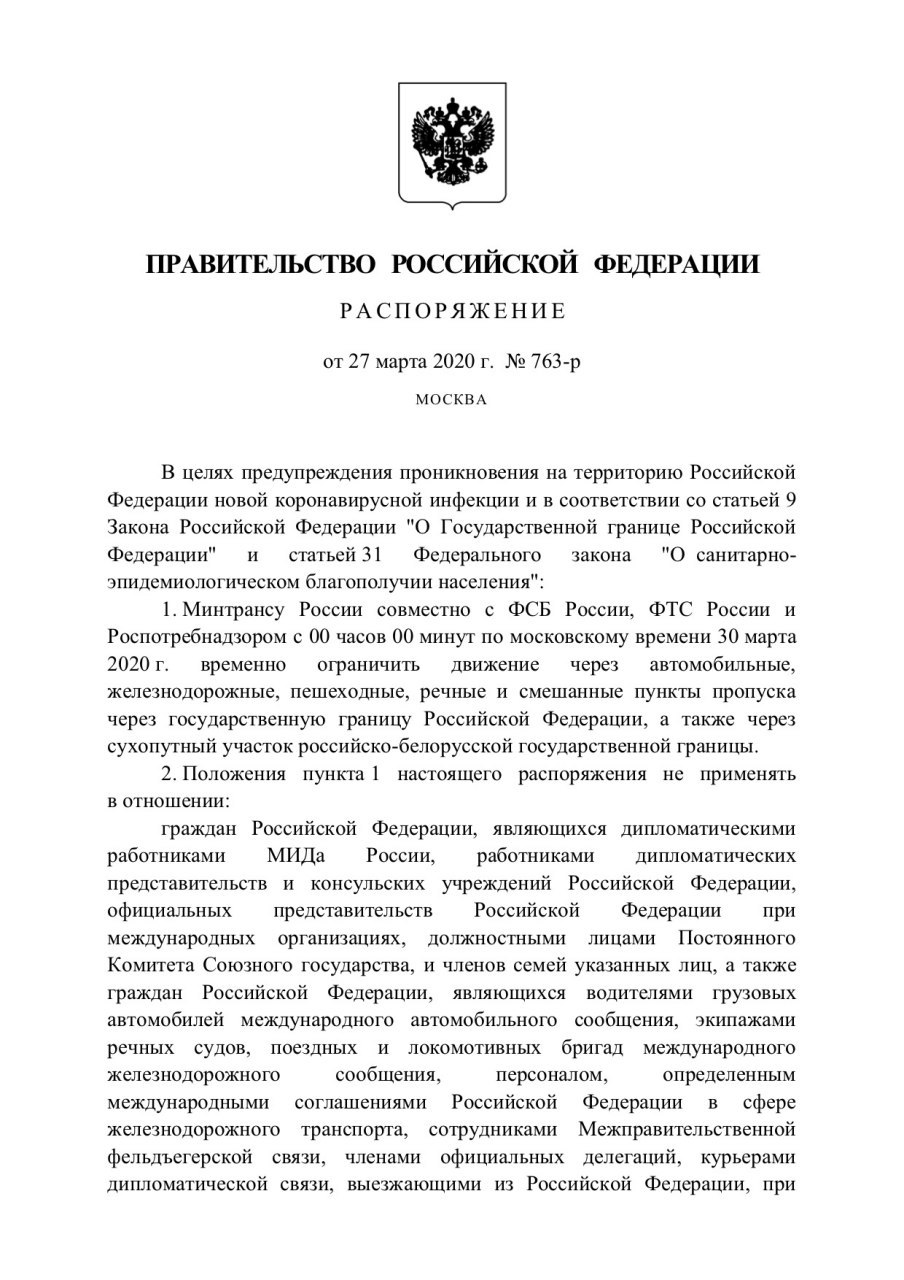 ПРАВИТЕЛЬСТВО РОССИЙСКОЙ ФЕДЕРАЦИИ

РАСПОРЯЖЕНИЕ

от 27 марта 2020 г. № 763-р

МОСКВА

В целях предупреждения проникновения на территорию Российской Федерации новой коронавирусной инфекции и в соответствии со статьей 9 Закона Российской Федерации "О Государственной границе Российской Федерации" и статьей 31 Федерального закона "О санитарно-эпидемиологическом благополучии населения":

1. Минтрансу России совместно с ФСБ России, ФТС России и Роспотребнадзором с 00 часов 00 минут по московскому времени 30 марта 2020 г. временно ограничить движение через автомобильные, железнодорожные, пешеходные, речные и смешанные пункты пропуска через государственную границу Российской Федерации, а также через сухопутный участок российско-белорусской государственной границы.

2. Положения пункта 1 настоящего распоряжения не применять в отношении:

граждан Российской Федерации, являющихся дипломатическими работниками МИДа России, работниками дипломатических представительств и консульских учреждений Российской Федерации, официальных представительств Российской Федерации при международных организациях, должностными лицами Постоянного Комитета Союзного государства, и членов семей указанных лиц, а также граждан Российской Федерации, являющихся водителями грузовых автомобилей международного автомобильного сообщения, экипажами речных судов, поездных и локомотивных бригад международного железнодорожного сообщения, персоналом, определенным международными соглашениями Российской Федерации в сфере железнодорожного транспорта, сотрудниками Межправительственной фельдъегерской связи, членами официальных делегаций, курьерами дипломатической связи, выезжающими из Российской Федерации, при